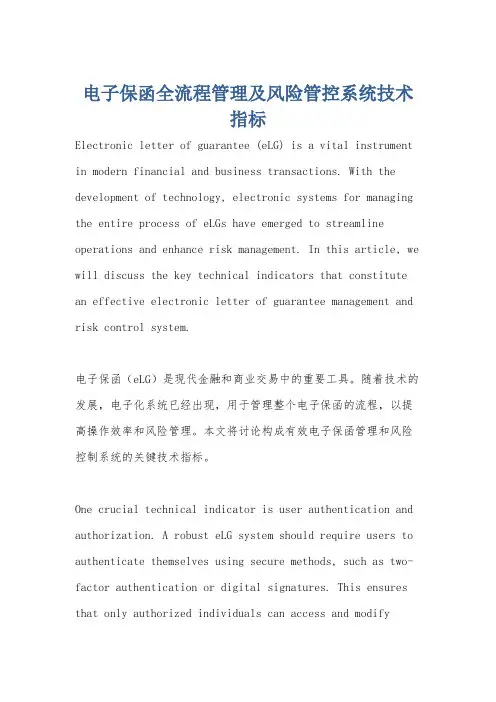 电子保函全流程管理及风险管控系统技术指标

Electronic letter of guarantee (eLG) is a vital instrument in modern financial and business transactions. With the development of technology, electronic systems for managing the entire process of eLGs have emerged to streamline operations and enhance risk management. In this article, we will discuss the key technical indicators that constitute an effective electronic letter of guarantee management and risk control system.

电子保函（eLG）是现代金融和商业交易中的重要工具。随着技术的发展，电子化系统已经出现，用于管理整个电子保函的流程，以提高操作效率和风险管理。本文将讨论构成有效电子保函管理和风险控制系统的关键技术指标。

One crucial technical indicator is user authentication and authorization. A robust eLG system should require users to authenticate themselves using secure methods, such as two-factor authentication or digital signatures. This ensures that only authorized individuals can access and modify